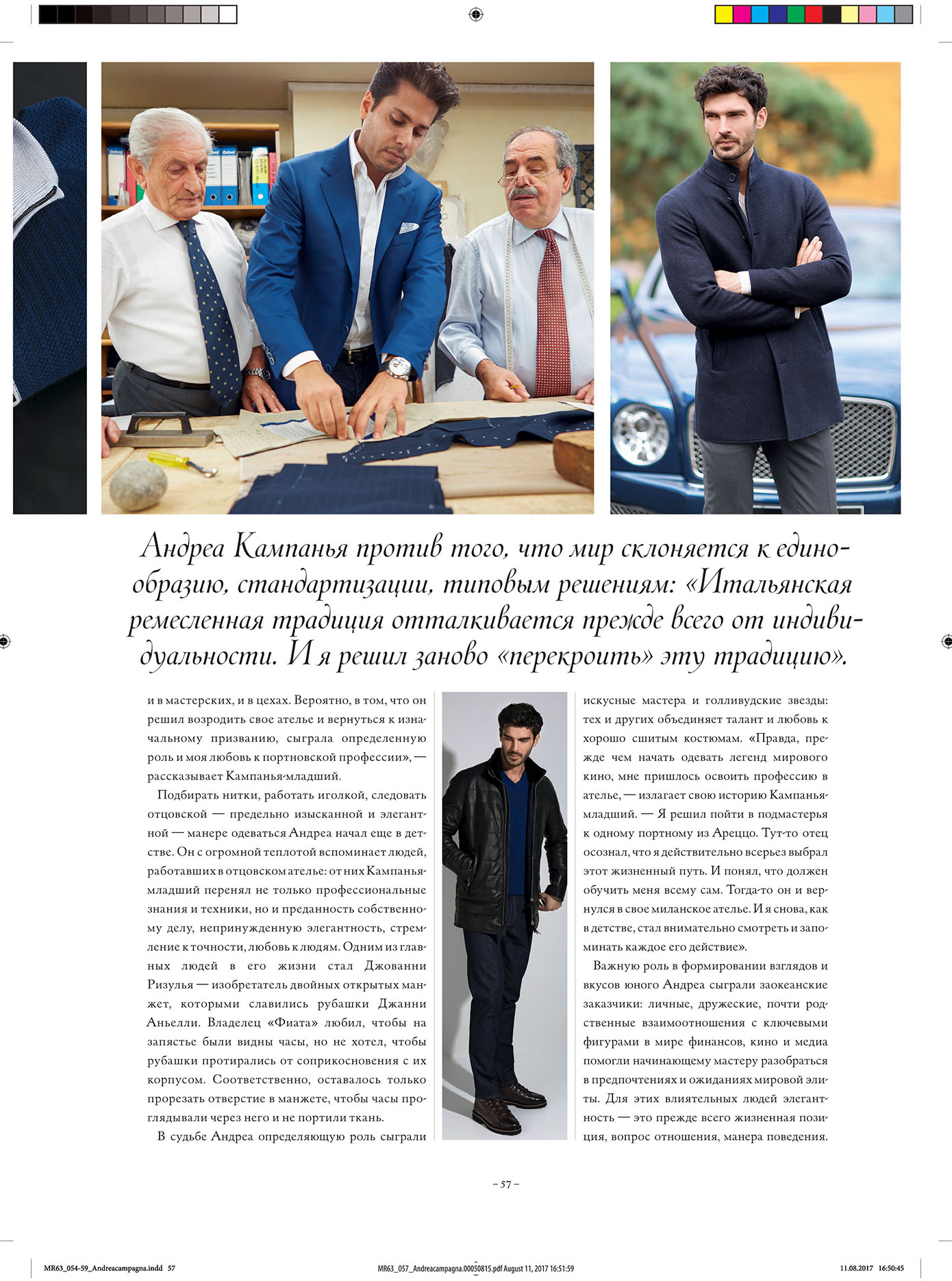 Андреа Кампанья против того, что мир склоняется к единообразию, стандартизации, типовым решениям: «Итальянская ремесленная традиция отталкивается прежде всего от индивидуальности. И я решил заново «перекроить» эту традицию».

и в мастерских, и в цехах. Вероятно, в том, что он решил возродить свое ателье и вернуться к изначальному призванию, сыграла определенную роль и моя любовь к портновской профессии», — рассказывает Кампанья-младший.

Подбирать нитки, работать иголкой, следовать отцовской — предельно изысканной и элегантной — манере одеваться Андреа начал еще в детстве. Он с огромной теплотой вспоминает людей, работавших в отцовском ателье: от них Кампанья-младший перенял не только профессиональные знания и техники, но и преданность собственному делу, непринужденную элегантность, стремление к точности, любовь к людям. Одним из главных людей в его жизни стал Джованни Ризулья — изобретатель двойных открытых манжет, которыми славились рубашки Джанни Аньелли. Владелец «Фиата» любил, чтобы на запястье были видны часы, но не хотел, чтобы рубашки протирались от соприкосновения с их корпусом. Соответственно, оставалось только прорезать отверстие в манжете, чтобы часы проглядывали через него и не портили ткань.

В судьбе Андреа определяющую роль сыграли искусные мастера и голливудские звезды: тех и других объединяет талант и любовь к хорошо сшитым костюмам. «Правда, прежде чем начать одевать легенд мирового кино, мне пришлось освоить профессию в ателье, — излагает свою историю Кампанья-младший. — Я решил пойти в подмастерья к одному портному из Ареццо. Тут-то отец осознал, что я действительно всерьез выбрал этот жизненный путь. И понял, что должен обучить меня всему сам. Тогда-то он и вернулся в свое миланское ателье. И я снова, как в детстве, стал внимательно смотреть и запоминать каждое его действие».

Важную роль в формировании взглядов и вкусов юного Андреа сыграли заокеанские заказчики: личные, дружеские, почти родственные взаимоотношения с ключевыми фигурами в мире финансов, кино и медиа помогли начинающему мастеру разобраться в предпочтениях и ожиданиях мировой элиты. Для этих влиятельных людей элегантность — это прежде всего жизненная позиция, вопрос отношения, манера поведения.

– 57 –

MR63_054-59_Andreacampagna.indd 57 MR63_057_Andreacampagna.00050815.pdf August 11, 2017 16:51:59 11.08.2017 16:50:45